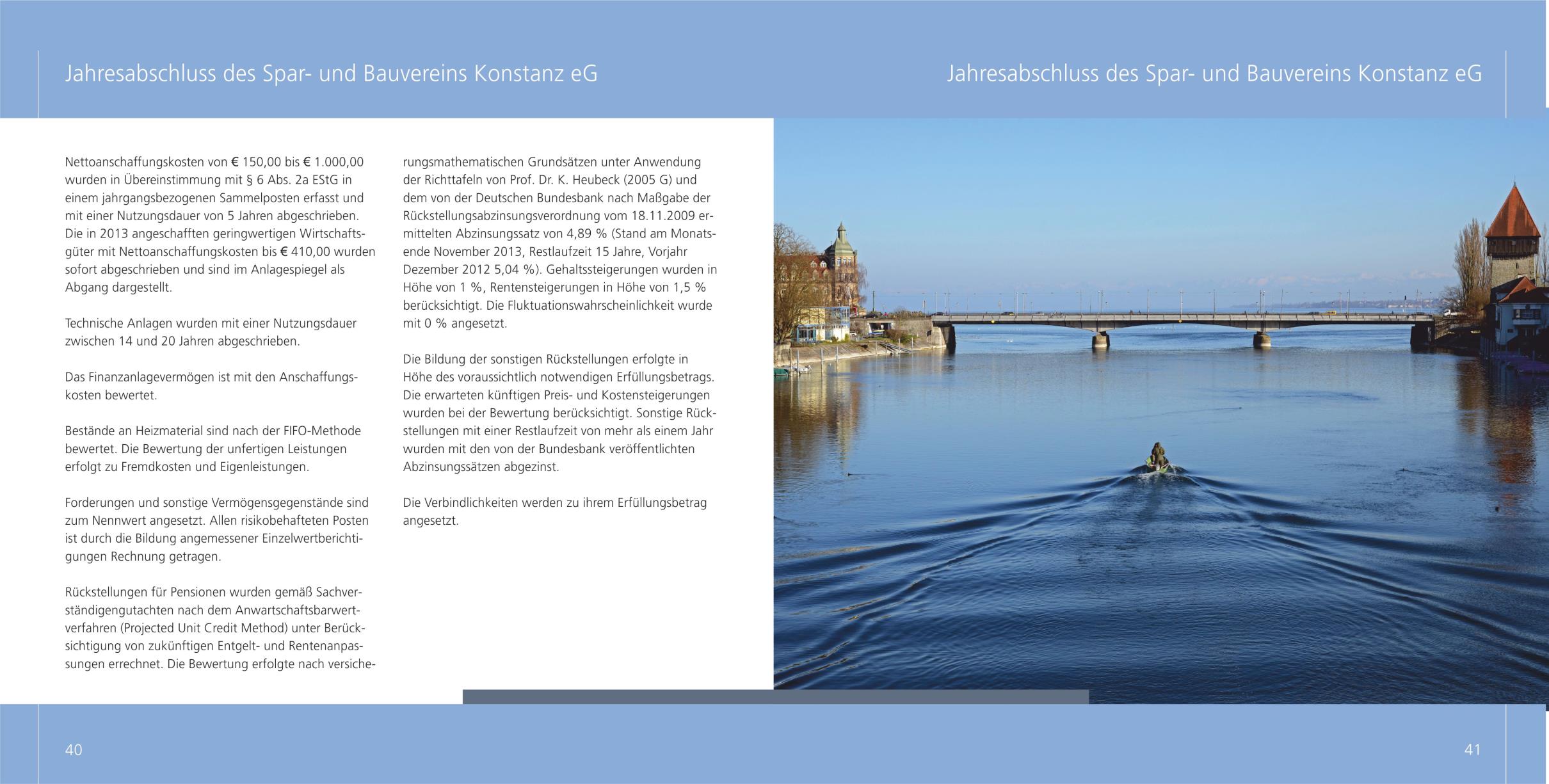 Jahresabschluss des Spar- und Bauvereins Konstanz eG

Nettoanschaffungskosten von € 150,00 bis € 1.000,00 wurden in Übereinstimmung mit § 6 Abs. 2a EStG in einem jahrgangsbezogenen Sammelposten erfasst und mit einer Nutzungsdauer von 5 Jahren abgeschrieben. Die in 2013 angeschafften geringwertigen Wirtschaftsgüter mit Nettoanschaffungskosten bis € 410,00 wurden sofort abgeschrieben und sind im Anlagespiegel als Abgang dargestellt.

Technische Anlagen wurden mit einer Nutzungsdauer zwischen 14 und 20 Jahren abgeschrieben.

Das Finanzanlagevermögen ist mit den Anschaffungskosten bewertet.

Bestände an Heizmaterial sind nach der FIFO-Methode bewertet. Die Bewertung der unfertigen Leistungen erfolgt zu Fremdkosten und Eigenleistungen.

Forderungen und sonstige Vermögensgegenstände sind zum Nennwert angesetzt. Allen risikobehafteten Posten ist durch die Bildung angemessener Einzelwertberichtigungen Rechnung getragen.

Rückstellungen für Pensionen wurden gemäß Sachverständigengutachten nach dem Anwartschaftsbarwertverfahren (Projected Unit Credit Method) unter Berücksichtigung von zukünftigen Entgelt- und Rentenanpassungen errechnet. Die Bewertung erfolgte nach versicherungsmathematischen Grundsätzen unter Anwendung der Richttafeln von Prof. Dr. K. Heubeck (2005 G) und dem von der Deutschen Bundesbank nach Maßgabe der Rückstellungsabzinsungsverordnung vom 18.11.2009 ermittelten Abzinsungssatz von 4,89 % (Stand am Monatsende November 2013, Restlaufzeit 15 Jahre, Vorjahr Dezember 2012 5,04 %). Gehaltssteigerungen wurden in Höhe von 1 %, Rentensteigerungen in Höhe von 1,5 % berücksichtigt. Die Fluktuationswahrscheinlichkeit wurde mit 0 % angesetzt.

Die Bildung der sonstigen Rückstellungen erfolgte in Höhe des voraussichtlich notwendigen Erfüllungsbetrags. Die erwarteten künftigen Preis- und Kostensteigerungen wurden bei der Bewertung berücksichtigt. Sonstige Rückstellungen mit einer Restlaufzeit von mehr als einem Jahr wurden mit den von der Bundesbank veröffentlichten Abzinsungssätzen abgezinst.

Die Verbindlichkeiten werden zu ihrem Erfüllungsbetrag angesetzt.

40

Jahresabschluss des Spar- und Bauvereins Konstanz eG

41